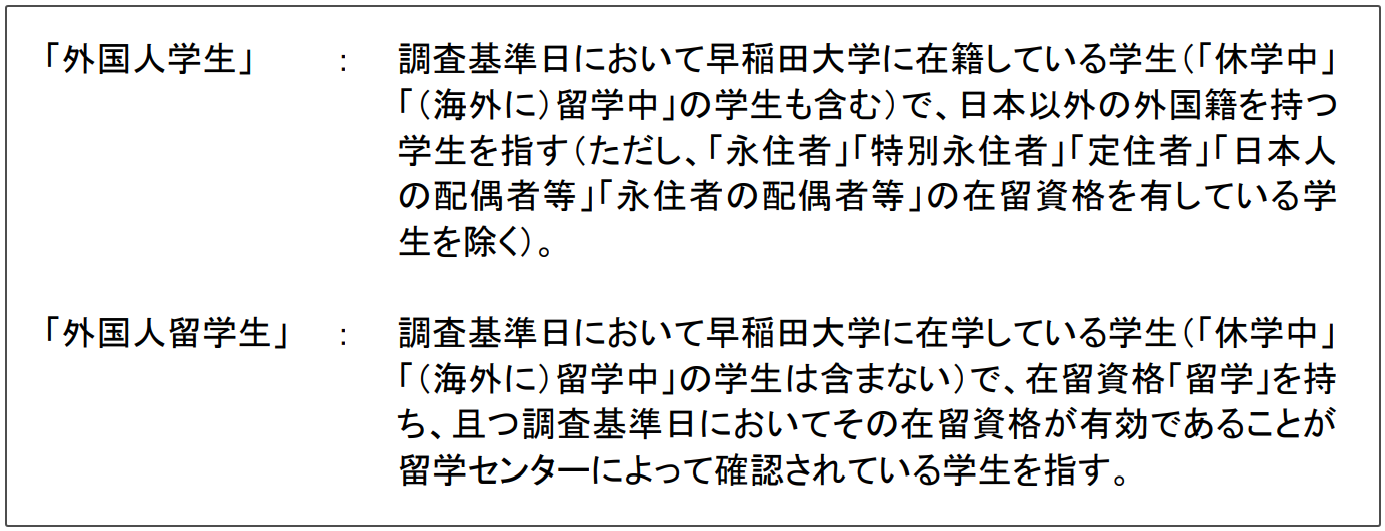 「外国人学生」　：　調査基準日において早稲田大学に在籍している学生（「休学中」「（海外に）留学中」の学生も含む）で、日本以外の外国籍を持つ学生を指す（ただし、「永住者」「特別永住者」「定住者」「日本人の配偶者等」「永住者の配偶者等」の在留資格を有している学生を除く）。

「外国人留学生」　：　調査基準日において早稲田大学に在学している学生（「休学中」「（海外に）留学中」の学生は含まない）で、在留資格「留学」を持ち、且つ調査基準日においてその在留資格が有効であることが留学センターによって確認されている学生を指す。